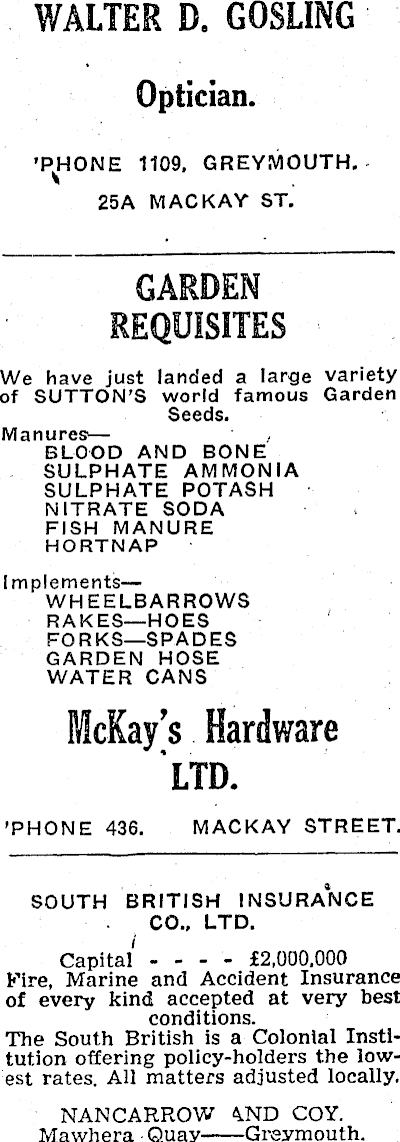 WALTER D. GOSLING

Optician.

'PHONE 1109, GREYMOUTH.

25A MACKAY ST.

GARDEN REQUISITES

We have just landed a large variety of SUTTON'S world famous Garden Seeds.

Manures—
BLOOD AND BONE
SULPHATE AMMONIA
SULPHATE POTASH
NITRATE SODA
FISH MANURE
HORTNAP

Implements—
WHEELBARROWS
RAKES—HOES
FORKS—SPADES
GARDEN HOSE
WATER CANS

McKay's Hardware LTD.

'PHONE 436. MACKAY STREET.

SOUTH BRITISH INSURANCE CO., LTD.

Capital - - - - £2,000,000
Fire, Marine and Accident Insurance of every kind accepted at very best conditions.
The South British is a Colonial Institution offering policy-holders the lowest rates. All matters adjusted locally.

NANCARROW AND COY.
Mawhera Quay——Greymouth.